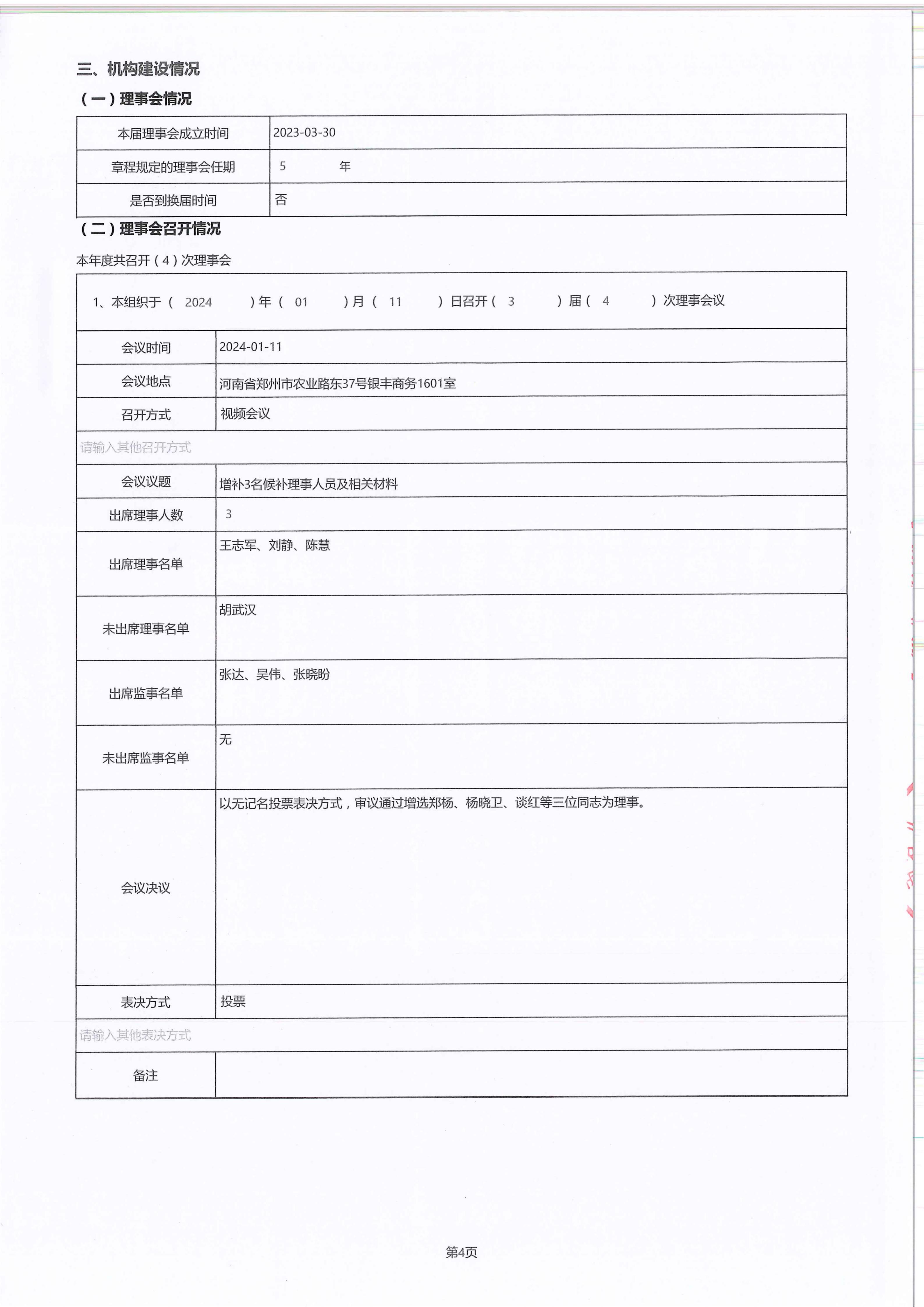 三、机构建设情况

（一）理事会情况

| 本届理事会成立时间 | 2023-03-30 |
|---|---|
| 章程规定的理事会任期 | 5 年 |
| 是否到换届时间 | 否 |

（二）理事会召开情况

本年度共召开（4）次理事会

1、本组织于（ 2024 ）年（ 01 ）月（ 11 ）日召开（ 3 ）届（ 4 ）次理事会议

| 会议时间 | 2024-01-11 |
|---|---|
| 会议地点 | 河南省郑州市农业路东37号银丰商务1601室 |
| 召开方式 | 视频会议 |
| 请输入其他召开方式 | |
| 会议议题 | 增补3名候补理事人员及相关材料 |
| 出席理事人数 | 3 |
| 出席理事名单 | 王志军、刘静、陈慧 |
| 未出席理事名单 | 胡武汉 |
| 出席监事名单 | 张达、吴伟、张晓盼 |
| 未出席监事名单 | 无 |
| 会议决议 | 以无记名投票表决方式，审议通过增选郑杨、杨晓卫、谈红等三位同志为理事。 |
| 表决方式 | 投票 |
| 请输入其他表决方式 | |
| 备注 | |

第4页